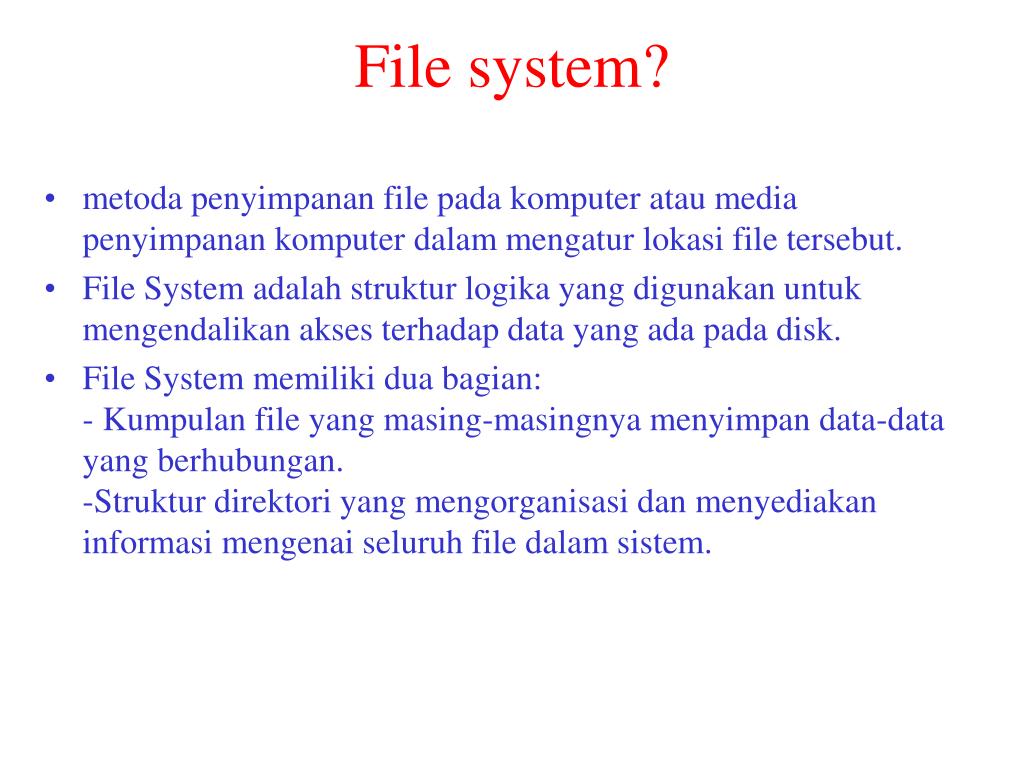 File system?

• metoda penyimpanan file pada komputer atau media penyimpanan komputer dalam mengatur lokasi file tersebut.
• File System adalah struktur logika yang digunakan untuk mengendalikan akses terhadap data yang ada pada disk.
• File System memiliki dua bagian:
- Kumpulan file yang masing-masingnya menyimpan data-data yang berhubungan.
-Struktur direktori yang mengorganisasi dan menyediakan informasi mengenai seluruh file dalam sistem.